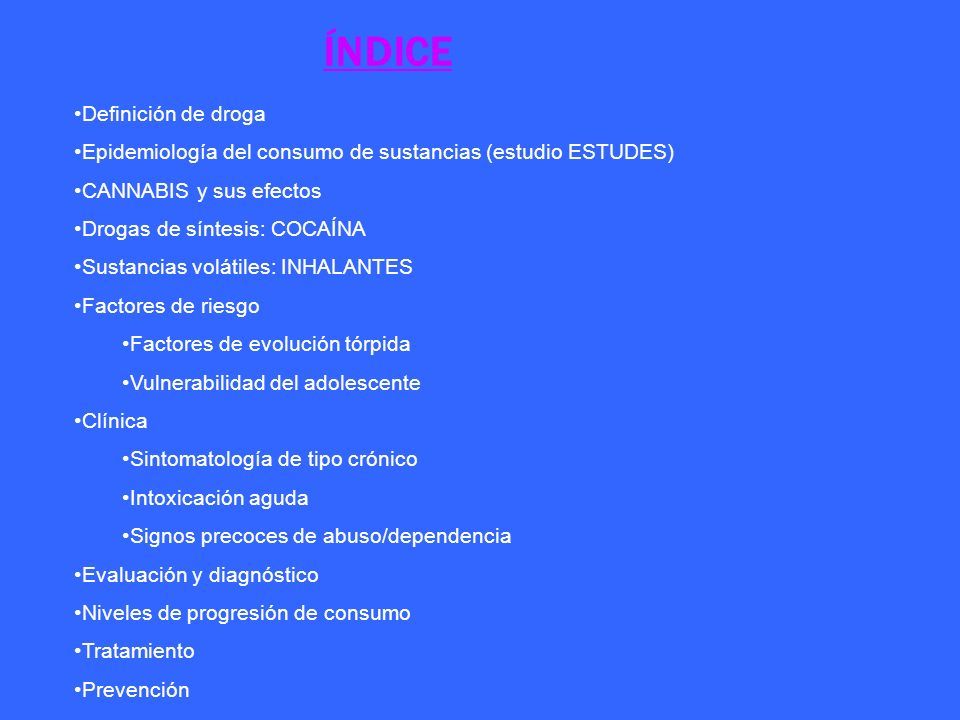 ÍNDICE

•Definición de droga

•Epidemiología del consumo de sustancias (estudio ESTUDES)

•CANNABIS y sus efectos

•Drogas de síntesis: COCAÍNA

•Sustancias volátiles: INHALANTES

•Factores de riesgo

•Factores de evolución tórpida

•Vulnerabilidad del adolescente

•Clínica

•Sintomatología de tipo crónico

•Intoxicación aguda

•Signos precoces de abuso/dependencia

•Evaluación y diagnóstico

•Niveles de progresión de consumo

•Tratamiento

•Prevención